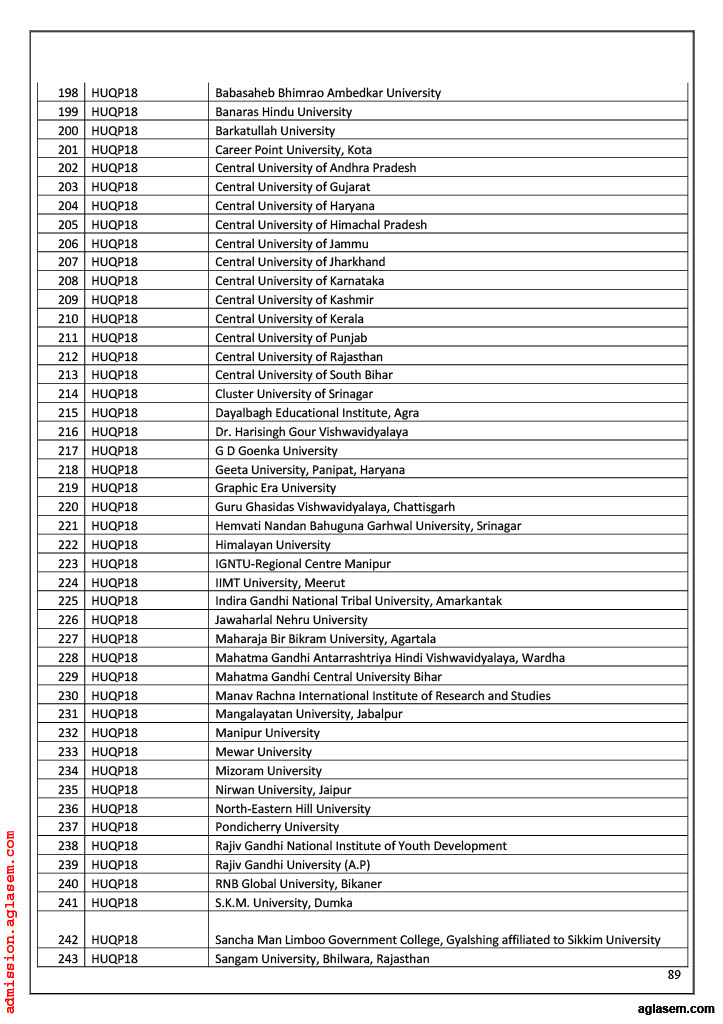 | 198 | HUQP18 | Babasaheb Bhimrao Ambedkar University |
|---|---|---|
| 199 | HUQP18 | Banaras Hindu University |
| 200 | HUQP18 | Barkatullah University |
| 201 | HUQP18 | Career Point University, Kota |
| 202 | HUQP18 | Central University of Andhra Pradesh |
| 203 | HUQP18 | Central University of Gujarat |
| 204 | HUQP18 | Central University of Haryana |
| 205 | HUQP18 | Central University of Himachal Pradesh |
| 206 | HUQP18 | Central University of Jammu |
| 207 | HUQP18 | Central University of Jharkhand |
| 208 | HUQP18 | Central University of Karnataka |
| 209 | HUQP18 | Central University of Kashmir |
| 210 | HUQP18 | Central University of Kerala |
| 211 | HUQP18 | Central University of Punjab |
| 212 | HUQP18 | Central University of Rajasthan |
| 213 | HUQP18 | Central University of South Bihar |
| 214 | HUQP18 | Cluster University of Srinagar |
| 215 | HUQP18 | Dayalbagh Educational Institute, Agra |
| 216 | HUQP18 | Dr. Harisingh Gour Vishwavidyalaya |
| 217 | HUQP18 | G D Goenka University |
| 218 | HUQP18 | Geeta University, Panipat, Haryana |
| 219 | HUQP18 | Graphic Era University |
| 220 | HUQP18 | Guru Ghasidas Vishwavidyalaya, Chattisgarh |
| 221 | HUQP18 | Hemvati Nandan Bahuguna Garhwal University, Srinagar |
| 222 | HUQP18 | Himalayan University |
| 223 | HUQP18 | IGNTU-Regional Centre Manipur |
| 224 | HUQP18 | IIMT University, Meerut |
| 225 | HUQP18 | Indira Gandhi National Tribal University, Amarkantak |
| 226 | HUQP18 | Jawaharlal Nehru University |
| 227 | HUQP18 | Maharaja Bir Bikram University, Agartala |
| 228 | HUQP18 | Mahatma Gandhi Antarrashtriya Hindi Vishwavidyalaya, Wardha |
| 229 | HUQP18 | Mahatma Gandhi Central University Bihar |
| 230 | HUQP18 | Manav Rachna International Institute of Research and Studies |
| 231 | HUQP18 | Mangalayatan University, Jabalpur |
| 232 | HUQP18 | Manipur University |
| 233 | HUQP18 | Mewar University |
| 234 | HUQP18 | Mizoram University |
| 235 | HUQP18 | Nirwan University, Jaipur |
| 236 | HUQP18 | North-Eastern Hill University |
| 237 | HUQP18 | Pondicherry University |
| 238 | HUQP18 | Rajiv Gandhi National Institute of Youth Development |
| 239 | HUQP18 | Rajiv Gandhi University (A.P) |
| 240 | HUQP18 | RNB Global University, Bikaner |
| 241 | HUQP18 | S.K.M. University, Dumka |
| 242 | HUQP18 | Sancha Man Limboo Government College, Gyalshing affiliated to Sikkim University |
| 243 | HUQP18 | Sangam University, Bhilwara, Rajasthan |

89

admission.aglasem.com

aglasem.com